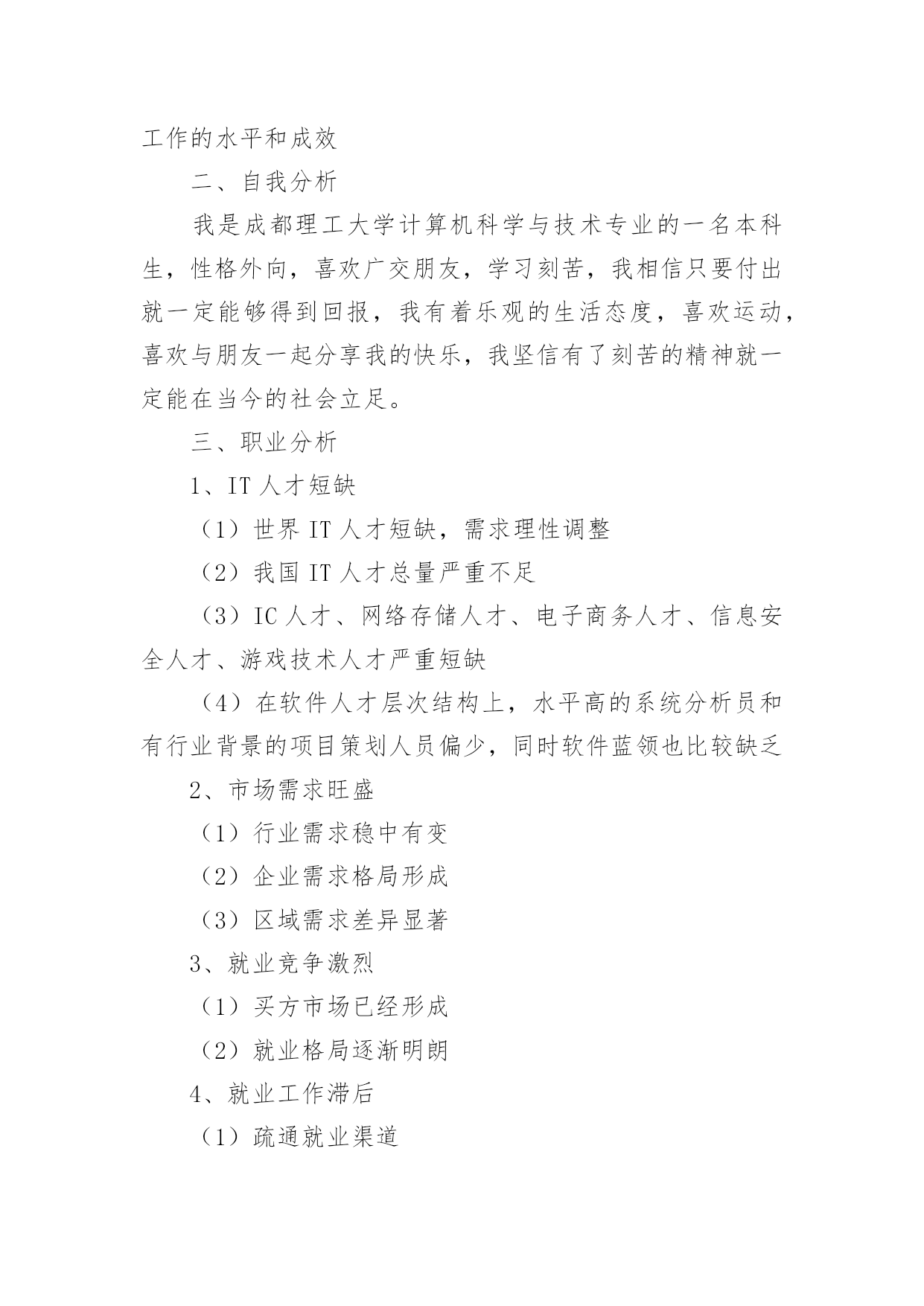 工作的水平和成效

二、自我分析

我是成都理工大学计算机科学与技术专业的一名本科生，性格外向，喜欢广交朋友，学习刻苦，我相信只要付出就一定能够得到回报，我有着乐观的生活态度，喜欢运动，喜欢与朋友一起分享我的快乐，我坚信有了刻苦的精神就一定能在当今的社会立足。

三、职业分析

1、IT 人才短缺

（1）世界 IT 人才短缺，需求理性调整

（2）我国 IT 人才总量严重不足

（3）IC 人才、网络存储人才、电子商务人才、信息安全人才、游戏技术人才严重短缺

（4）在软件人才层次结构上，水平高的系统分析员和有行业背景的项目策划人员偏少，同时软件蓝领也比较缺乏

2、市场需求旺盛

（1）行业需求稳中有变

（2）企业需求格局形成

（3）区域需求差异显著

3、就业竞争激烈

（1）买方市场已经形成

（2）就业格局逐渐明朗

4、就业工作滞后

（1）疏通就业渠道